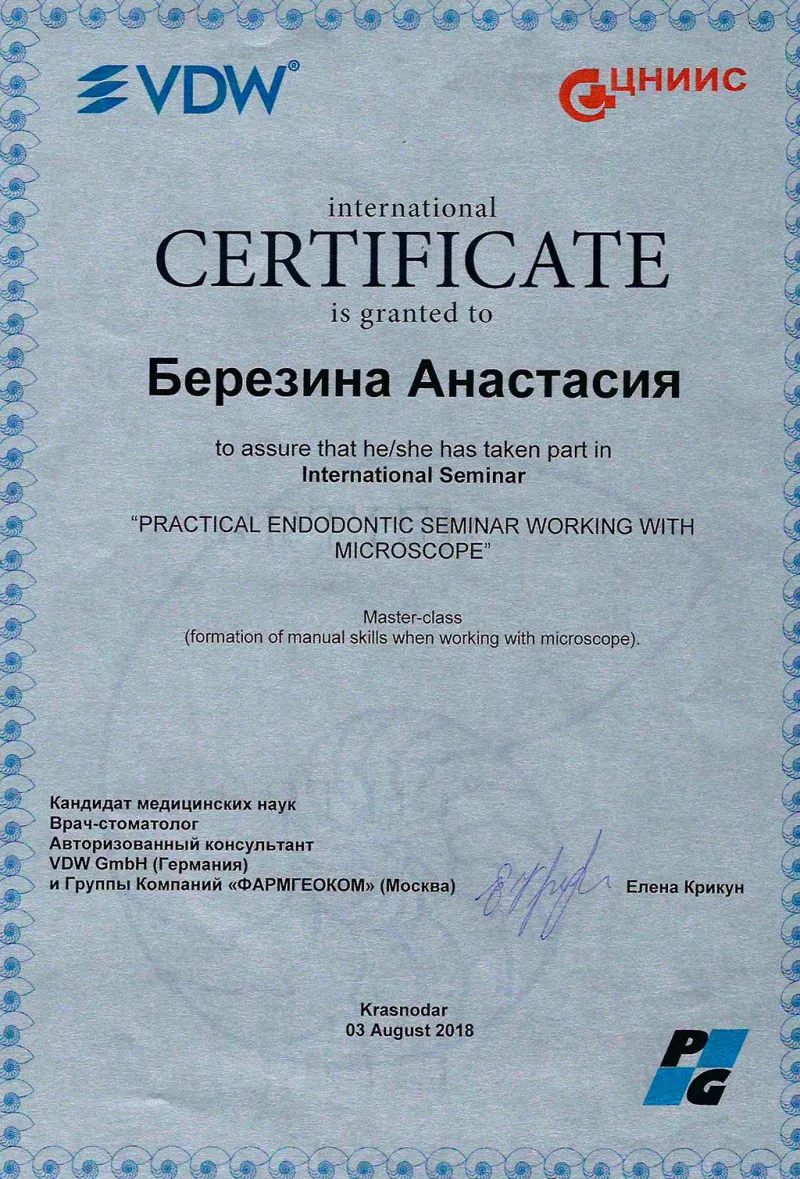 VDW®

ЦНИИС

international
CERTIFICATE
is granted to

Березина Анастасия

to assure that he/she has taken part in
International Seminar

"PRACTICAL ENDODONTIC SEMINAR WORKING WITH MICROSCOPE"

Master-class
(formation of manual skills when working with microscope).

Кандидат медицинских наук
Врач-стоматолог
Авторизованный консультант
VDW GmbH (Германия)
и Группы Компаний «ФАРМГЕОКОМ» (Москва)

Елена Крикун

Krasnodar
03 August 2018

PG